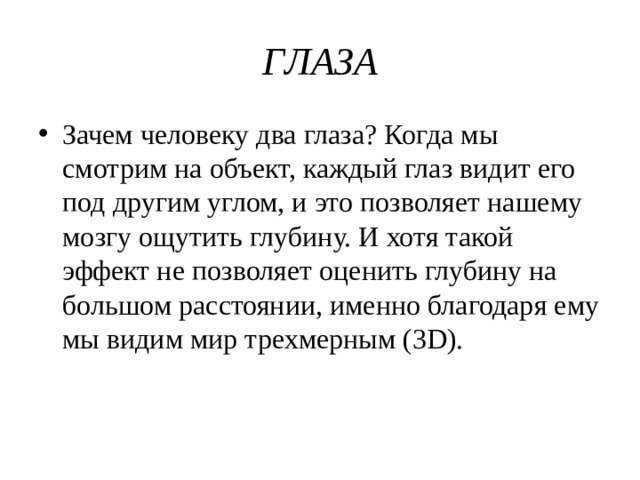 ГЛАЗА

• Зачем человеку два глаза? Когда мы смотрим на объект, каждый глаз видит его под другим углом, и это позволяет нашему мозгу ощутить глубину. И хотя такой эффект не позволяет оценить глубину на большом расстоянии, именно благодаря ему мы видим мир трехмерным (3D).